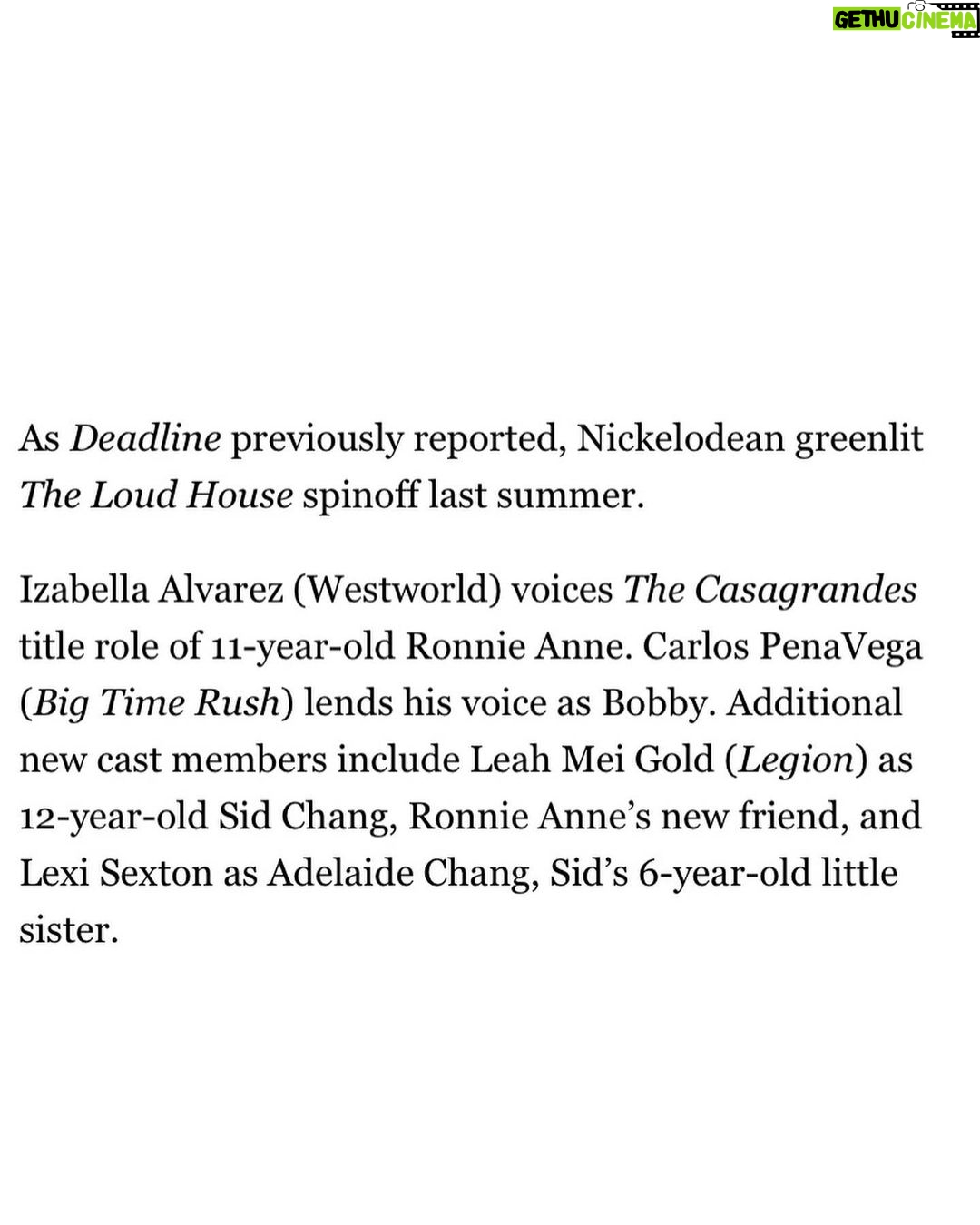 GETHU CINEMA

As Deadline previously reported, Nickelodean greenlit The Loud House spinoff last summer.

Izabella Alvarez (Westworld) voices The Casagrandes title role of 11-year-old Ronnie Anne. Carlos PenaVega (Big Time Rush) lends his voice as Bobby. Additional new cast members include Leah Mei Gold (Legion) as 12-year-old Sid Chang, Ronnie Anne's new friend, and Lexi Sexton as Adelaide Chang, Sid's 6-year-old little sister.